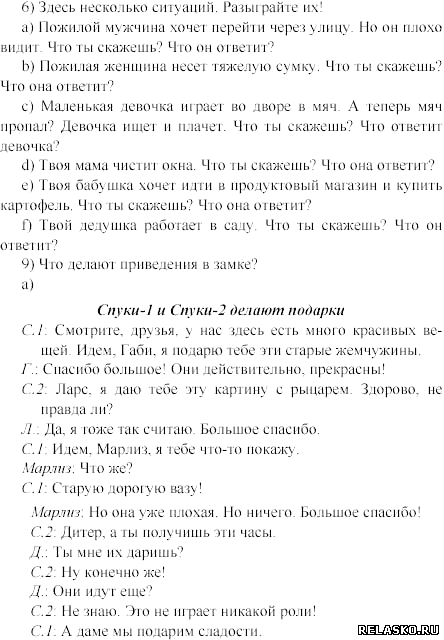 6) Здесь несколько ситуаций. Разыграйте их!

a) Пожилой мужчина хочет перейти через улицу. Но он плохо видит. Что ты скажешь? Что он ответит?

b) Пожилая женщина несет тяжелую сумку. Что ты скажешь? Что она ответит?

c) Маленькая девочка играет во дворе в мяч. А теперь мяч пропал? Девочка ищет и плачет. Что ты скажешь? Что ответит девочка?

d) Твоя мама чистит окна. Что ты скажешь? Что она ответит?

e) Твоя бабушка хочет идти в продуктовый магазин и купить картофель. Что ты скажешь? Что она ответит?

f) Твой дедушка работает в саду. Что ты скажешь? Что он ответит?

9) Что делают приведения в замке?

a)

Спуки-1 и Спуки-2 делают подарки

С.1: Смотрите, друзья, у нас здесь есть много красивых вещей. Идем, Габи, я подарю тебе эти старые жемчужины.

Г.: Спасибо большое! Они действительно, прекрасны!

С.2: Ларс, я даю тебе эту картину с рыцарем. Здорово, не правда ли?

Л.: Да, я тоже так считаю. Большое спасибо.

С.1: Идем, Марлиз, я тебе что-то покажу.

Марлиз: Что же?

С.1: Старую дорогую вазу!

Марлиз: Но она уже плохая. Но ничего. Большое спасибо!

С.2: Дитер, а ты получишь эти часы.

Д.: Ты мне их даришь?

С.2: Ну конечно же!

Д.: Они идут еще?

С.2: Не знаю. Это не играет никакой роли!

С.1: А даме мы подарим сладости.

RELASKO.RU